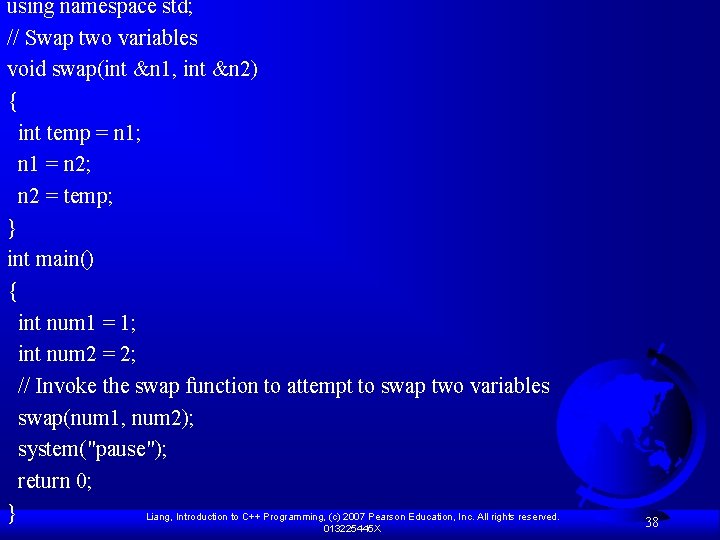 using namespace std;
// Swap two variables
void swap(int &n1, int &n2)
{
  int temp = n1;
  n1 = n2;
  n2 = temp;
}
int main()
{
  int num1 = 1;
  int num2 = 2;
  // Invoke the swap function to attempt to swap two variables
  swap(num1, num2);
  system("pause");
  return 0;
}

Liang, Introduction to C++ Programming, (c) 2007 Pearson Education, Inc. All rights reserved. 013225445X

38